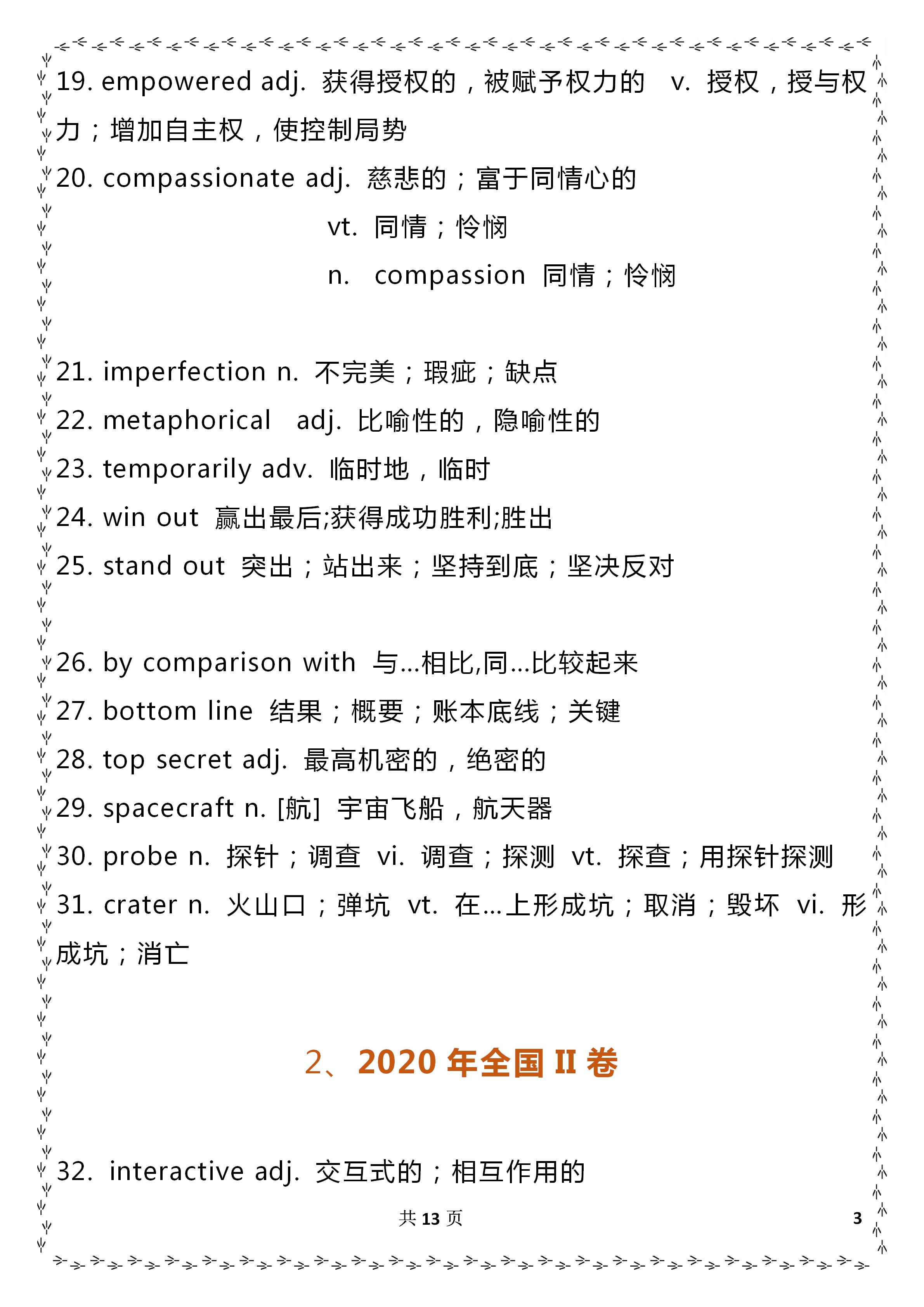 19. empowered adj. 获得授权的，被赋予权力的 v. 授权，授与权力；增加自主权，使控制局势

20. compassionate adj. 慈悲的；富于同情心的

vt. 同情；怜悯

n. compassion 同情；怜悯

21. imperfection n. 不完美；瑕疵；缺点

22. metaphorical adj. 比喻性的，隐喻性的

23. temporarily adv. 临时地，临时

24. win out 赢出最后;获得成功胜利;胜出

25. stand out 突出；站出来；坚持到底；坚决反对

26. by comparison with 与...相比,同...比较起来

27. bottom line 结果；概要；账本底线；关键

28. top secret adj. 最高机密的，绝密的

29. spacecraft n. [航] 宇宙飞船，航天器

30. probe n. 探针；调查 vi. 调查；探测 vt. 探查；用探针探测

31. crater n. 火山口；弹坑 vt. 在...上形成坑；取消；毁坏 vi. 形成坑；消亡

2、2020 年全国 II 卷

32. interactive adj. 交互式的；相互作用的

共 13 页

3